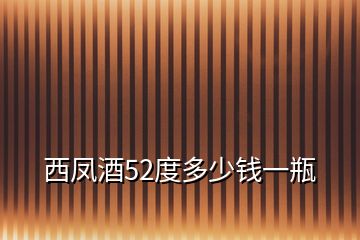 西凤酒52度多少钱一瓶